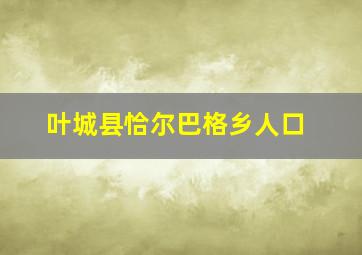 叶城县恰尔巴格乡人口